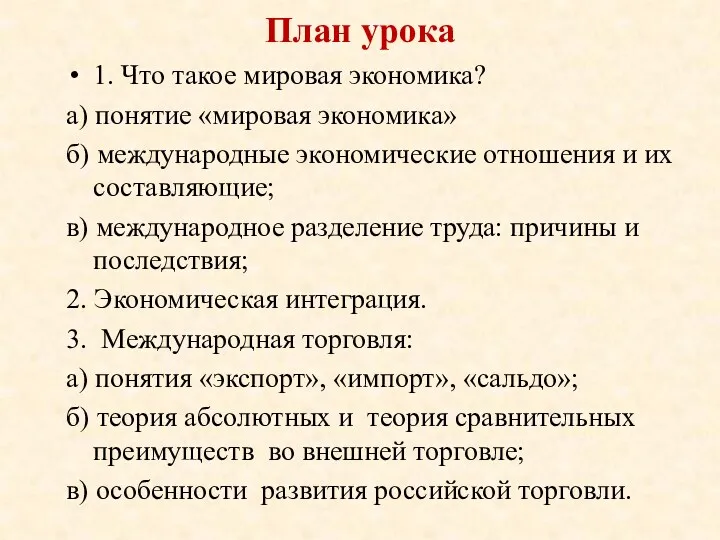 План урока

• 1. Что такое мировая экономика?

а) понятие «мировая экономика»

б) международные экономические отношения и их составляющие;

в) международное разделение труда: причины и последствия;

2. Экономическая интеграция.

3. Международная торговля:

а) понятия «экспорт», «импорт», «сальдо»;

б) теория абсолютных и теория сравнительных преимуществ во внешней торговле;

в) особенности развития российской торговли.